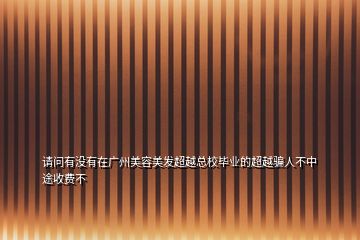 请问有没有在广州美容美发超越总校毕业的超越骗人不中途收费不